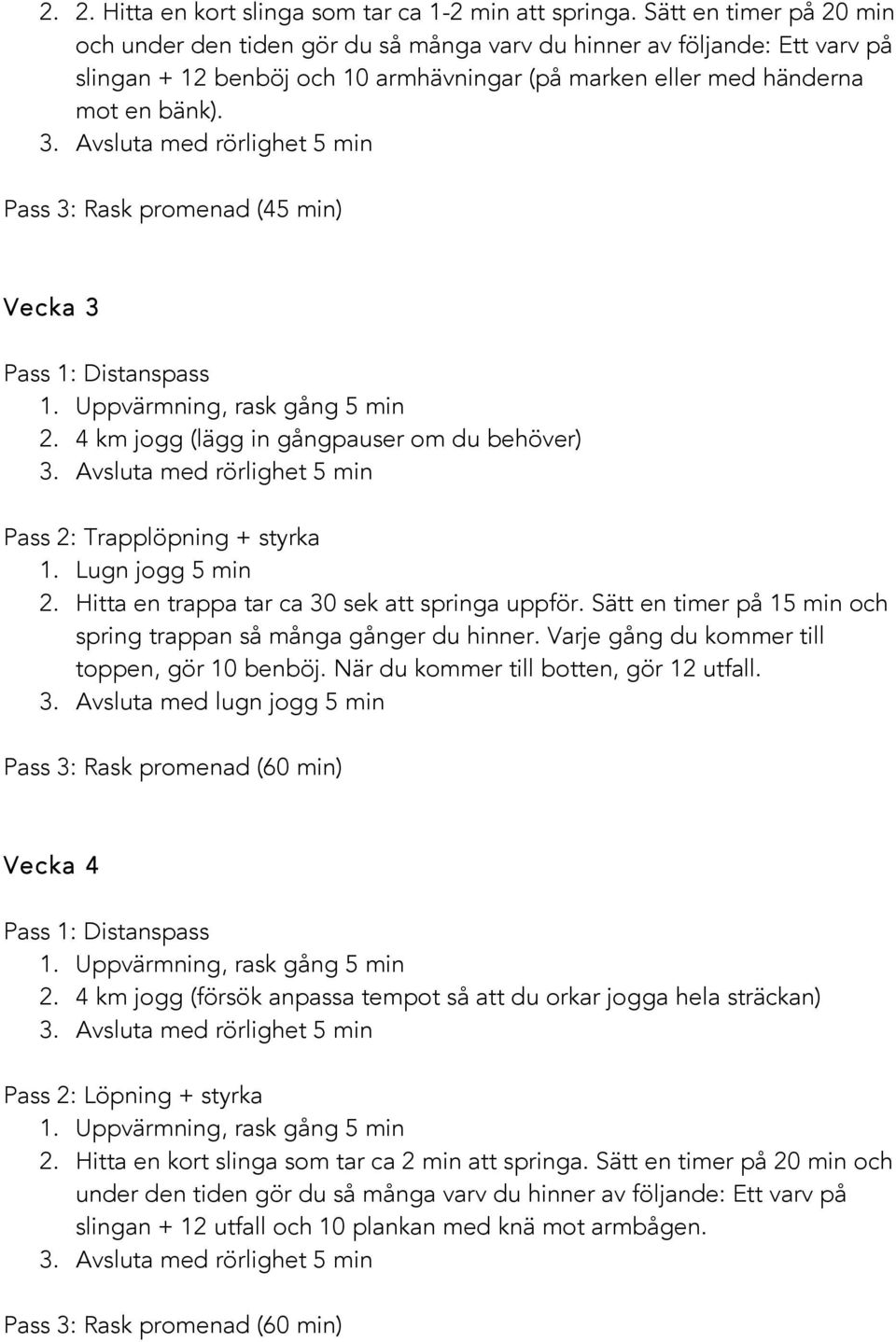 2. 2. Hitta en kort slinga som tar ca 1-2 min att springa. Sätt en timer på 20 min och under den tiden gör du så många varv du hinner av följande: Ett varv på slingan + 12 benböj och 10 armhävningar (på marken eller med händerna mot en bänk).
3. Avsluta med rörlighet 5 min

Pass 3: Rask promenad (45 min)

Vecka 3

Pass 1: Distanspass
1. Uppvärmning, rask gång 5 min
2. 4 km jogg (lägg in gångpauser om du behöver)
3. Avsluta med rörlighet 5 min

Pass 2: Trapplöpning + styrka
1. Lugn jogg 5 min
2. Hitta en trappa tar ca 30 sek att springa uppför. Sätt en timer på 15 min och spring trappan så många gånger du hinner. Varje gång du kommer till toppen, gör 10 benböj. När du kommer till botten, gör 12 utfall.
3. Avsluta med lugn jogg 5 min

Pass 3: Rask promenad (60 min)

Vecka 4

Pass 1: Distanspass
1. Uppvärmning, rask gång 5 min
2. 4 km jogg (försök anpassa tempot så att du orkar jogga hela sträckan)
3. Avsluta med rörlighet 5 min

Pass 2: Löpning + styrka
1. Uppvärmning, rask gång 5 min
2. Hitta en kort slinga som tar ca 2 min att springa. Sätt en timer på 20 min och under den tiden gör du så många varv du hinner av följande: Ett varv på slingan + 12 utfall och 10 plankan med knä mot armbågen.
3. Avsluta med rörlighet 5 min

Pass 3: Rask promenad (60 min)